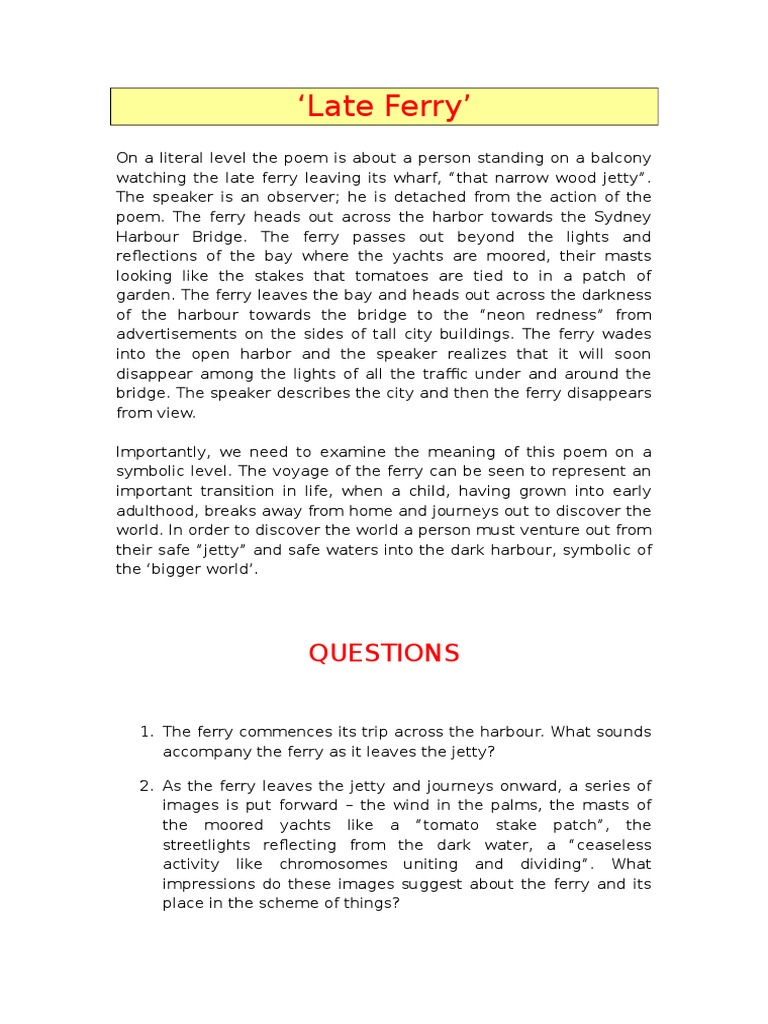 ‘Late Ferry’

On a literal level the poem is about a person standing on a balcony watching the late ferry leaving its wharf, “that narrow wood jetty”. The speaker is an observer; he is detached from the action of the poem. The ferry heads out across the harbor towards the Sydney Harbour Bridge. The ferry passes out beyond the lights and reflections of the bay where the yachts are moored, their masts looking like the stakes that tomatoes are tied to in a patch of garden. The ferry leaves the bay and heads out across the darkness of the harbour towards the bridge to the “neon redness” from advertisements on the sides of tall city buildings. The ferry wades into the open harbor and the speaker realizes that it will soon disappear among the lights of all the traffic under and around the bridge. The speaker describes the city and then the ferry disappears from view.

Importantly, we need to examine the meaning of this poem on a symbolic level. The voyage of the ferry can be seen to represent an important transition in life, when a child, having grown into early adulthood, breaks away from home and journeys out to discover the world. In order to discover the world a person must venture out from their safe “jetty” and safe waters into the dark harbour, symbolic of the ‘bigger world’.

QUESTIONS

1. The ferry commences its trip across the harbour. What sounds accompany the ferry as it leaves the jetty?

2. As the ferry leaves the jetty and journeys onward, a series of images is put forward – the wind in the palms, the masts of the moored yachts like a “tomato stake patch”, the streetlights reflecting from the dark water, a “ceaseless activity like chromosomes uniting and dividing”. What impressions do these images suggest about the ferry and its place in the scheme of things?